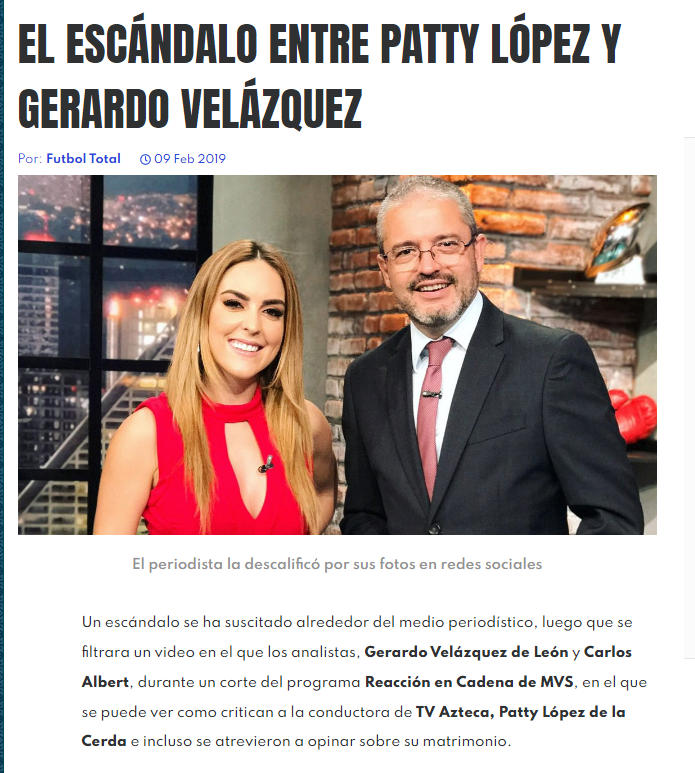 EL ESCÁNDALO ENTRE PATTY LÓPEZ Y GERARDO VELÁZQUEZ

Por: Futbol Total 09 Feb 2019

El periodista la descalificó por sus fotos en redes sociales

Un escándalo se ha suscitado alrededor del medio periodístico, luego que se filtrara un video en el que los analistas, Gerardo Velázquez de León y Carlos Albert, durante un corte del programa Reacción en Cadena de MVS, en el que se puede ver como critican a la conductora de TV Azteca, Patty López de la Cerda e incluso se atrevieron a opinar sobre su matrimonio.